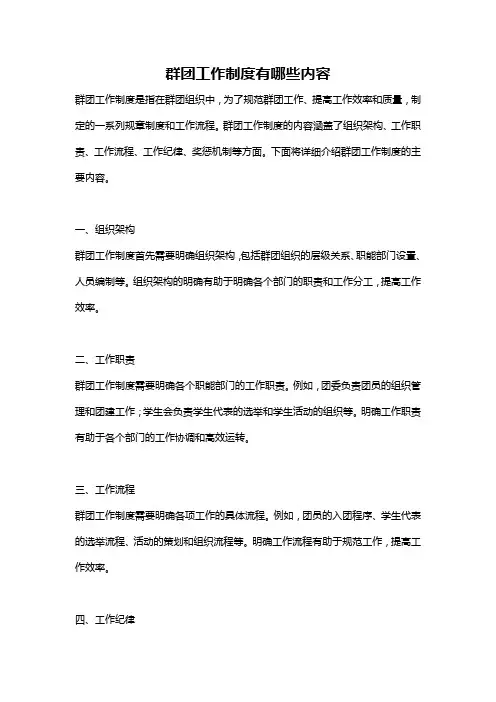 群团工作制度有哪些内容

群团工作制度是指在群团组织中，为了规范群团工作、提高工作效率和质量，制定的一系列规章制度和工作流程。群团工作制度的内容涵盖了组织架构、工作职责、工作流程、工作纪律、奖惩机制等方面。下面将详细介绍群团工作制度的主要内容。

一、组织架构

群团工作制度首先需要明确组织架构，包括群团组织的层级关系、职能部门设置、人员编制等。组织架构的明确有助于明确各个部门的职责和工作分工，提高工作效率。

二、工作职责

群团工作制度需要明确各个职能部门的工作职责。例如，团委负责团员的组织管理和团建工作；学生会负责学生代表的选举和学生活动的组织等。明确工作职责有助于各个部门的工作协调和高效运转。

三、工作流程

群团工作制度需要明确各项工作的具体流程。例如，团员的入团程序、学生代表的选举流程、活动的策划和组织流程等。明确工作流程有助于规范工作，提高工作效率。

四、工作纪律